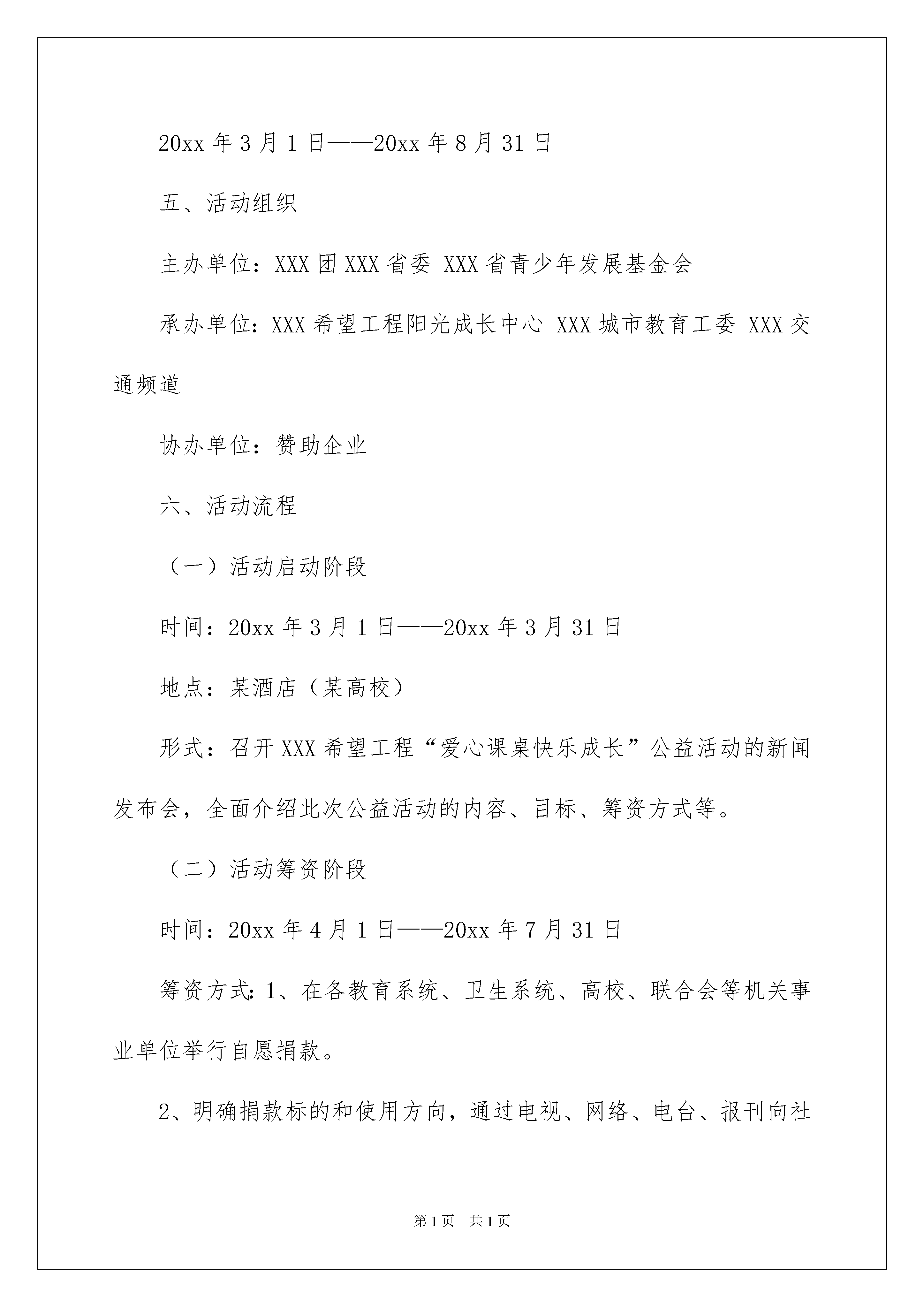 20xx 年 3 月 1 日——20xx 年 8 月 31 日

五、活动组织

主办单位：XXX 团 XXX 省委 XXX 省青少年发展基金会

承办单位：XXX 希望工程阳光成长中心 XXX 城市教育工委 XXX 交通频道

协办单位：赞助企业

六、活动流程

（一）活动启动阶段

时间：20xx 年 3 月 1 日——20xx 年 3 月 31 日

地点：某酒店（某高校）

形式：召开 XXX 希望工程“爱心课桌快乐成长”公益活动的新闻发布会，全面介绍此次公益活动的内容、目标、筹资方式等。

（二）活动筹资阶段

时间：20xx 年 4 月 1 日——20xx 年 7 月 31 日

筹资方式：1、在各教育系统、卫生系统、高校、联合会等机关事业单位举行自愿捐款。

2、明确捐款标的和使用方向，通过电视、网络、电台、报刊向社

第 1 页　共 1 页